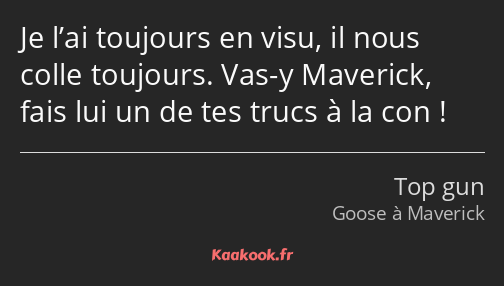 Je l’ai toujours en visu, il nous colle toujours. Vas-y Maverick, fais lui un de tes trucs à la con !

Top gun
Goose à Maverick

Kaakook.fr